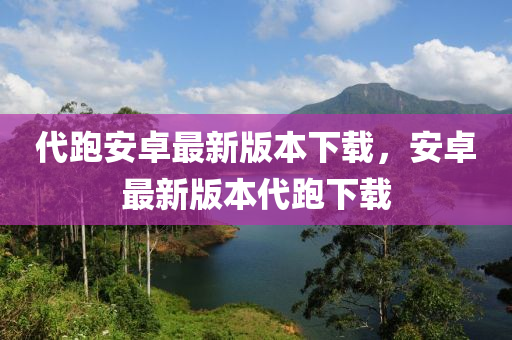 代跑安卓最新版本下载，安卓最新版本代跑下载